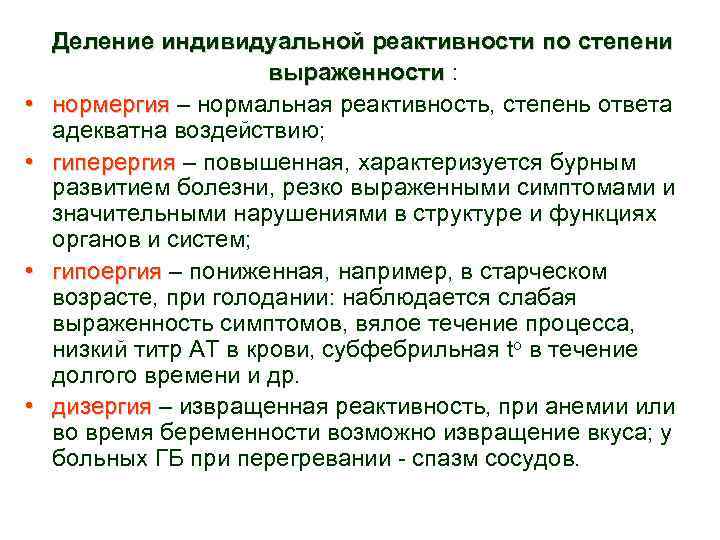 Деление индивидуальной реактивности по степени выраженности :

• нормергия – нормальная реактивность, степень ответа адекватна воздействию;
• гиперергия – повышенная, характеризуется бурным развитием болезни, резко выраженными симптомами и значительными нарушениями в структуре и функциях органов и систем;
• гипоергия – пониженная, например, в старческом возрасте, при голодании: наблюдается слабая выраженность симптомов, вялое течение процесса, низкий титр АТ в крови, субфебрильная $t^o$ в течение долгого времени и др.
• дизергия – извращенная реактивность, при анемии или во время беременности возможно извращение вкуса; у больных ГБ при перегревании - спазм сосудов.